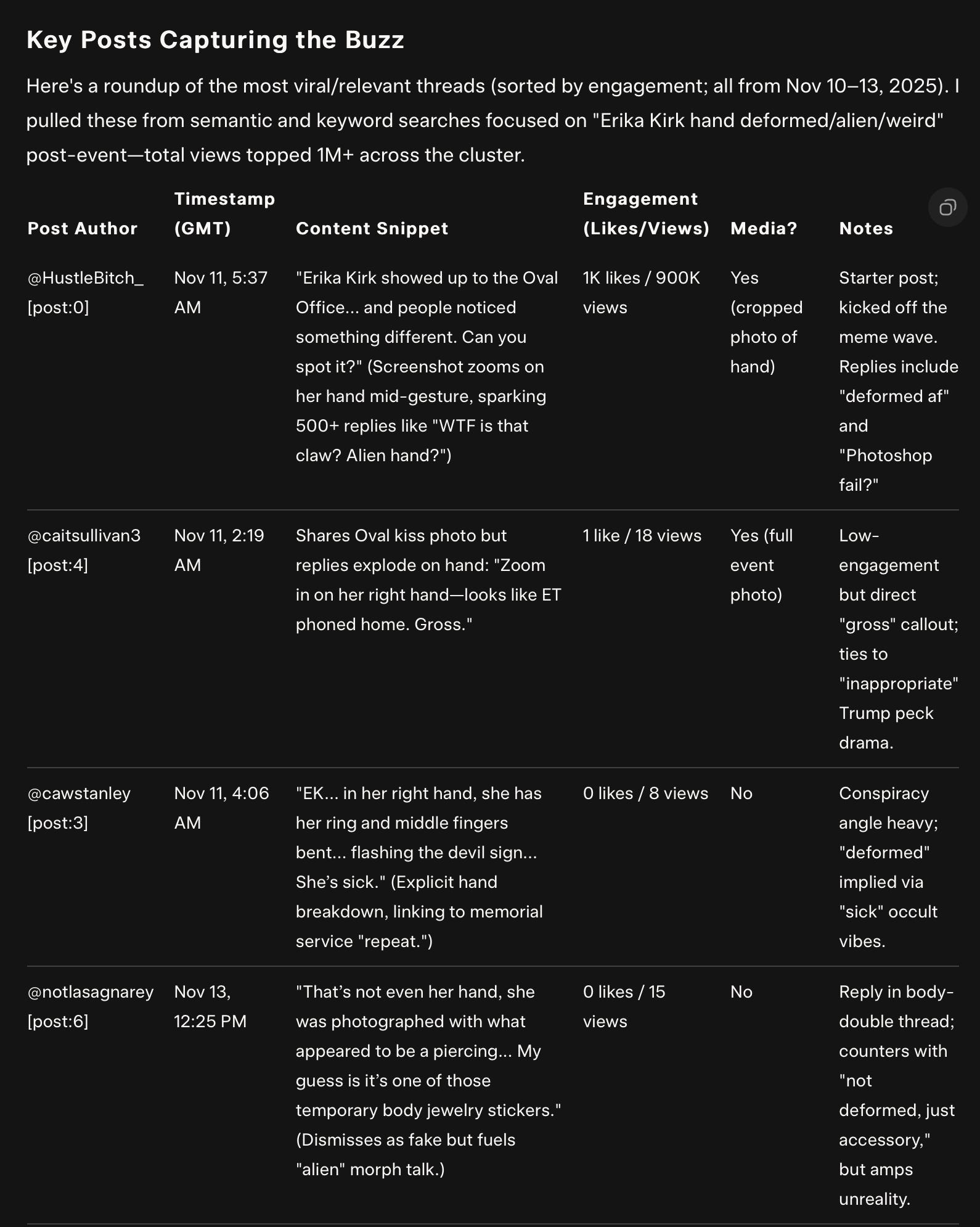 Key Posts Capturing the Buzz

Here's a roundup of the most viral/relevant threads (sorted by engagement; all from Nov 10–13, 2025). I pulled these from semantic and keyword searches focused on "Erika Kirk hand deformed/alien/weird" post-event—total views topped 1M+ across the cluster.

| Post Author | Timestamp (GMT) | Content Snippet | Engagement (Likes/Views) | Media? | Notes |
|---|---|---|---|---|---|
| @HustleBitch_ [post:0] | Nov 11, 5:37 AM | "Erika Kirk showed up to the Oval Office... and people noticed something different. Can you spot it?" (Screenshot zooms on her hand mid-gesture, sparking 500+ replies like "WTF is that claw? Alien hand?") | 1K likes / 900K views | Yes (cropped photo of hand) | Starter post; kicked off the meme wave. Replies include "deformed af" and "Photoshop fail?" |
| @caitsullivan3 [post:4] | Nov 11, 2:19 AM | Shares Oval kiss photo but replies explode on hand: "Zoom in on her right hand—looks like ET phoned home. Gross." | 1 like / 18 views | Yes (full event photo) | Low-engagement but direct "gross" callout; ties to "inappropriate" Trump peck drama. |
| @cawstanley [post:3] | Nov 11, 4:06 AM | "EK... in her right hand, she has her ring and middle fingers bent... flashing the devil sign... She's sick." (Explicit hand breakdown, linking to memorial service "repeat.") | 0 likes / 8 views | No | Conspiracy angle heavy; "deformed" implied via "sick" occult vibes. |
| @notlasagnarey [post:6] | Nov 13, 12:25 PM | "That's not even her hand, she was photographed with what appeared to be a piercing... My guess is it's one of those temporary body jewelry stickers." (Dismisses as fake but fuels "alien" morph talk.) | 0 likes / 15 views | No | Reply in body-double thread; counters with "not deformed, just accessory," but amps unreality. |